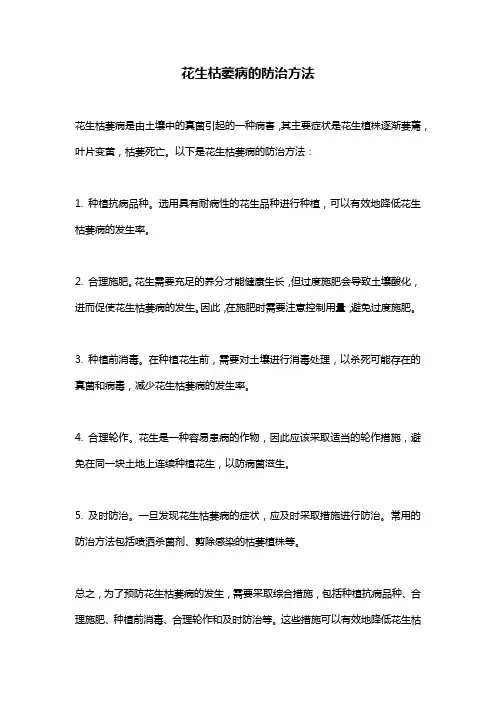 花生枯萎病的防治方法

花生枯萎病是由土壤中的真菌引起的一种病害，其主要症状是花生植株逐渐萎蔫，叶片变黄，枯萎死亡。以下是花生枯萎病的防治方法：

1. 种植抗病品种。选用具有耐病性的花生品种进行种植，可以有效地降低花生枯萎病的发生率。

2. 合理施肥。花生需要充足的养分才能健康生长，但过度施肥会导致土壤酸化，进而促使花生枯萎病的发生。因此，在施肥时需要注意控制用量，避免过度施肥。

3. 种植前消毒。在种植花生前，需要对土壤进行消毒处理，以杀死可能存在的真菌和病毒，减少花生枯萎病的发生率。

4. 合理轮作。花生是一种容易患病的作物，因此应该采取适当的轮作措施，避免在同一块土地上连续种植花生，以防病菌滋生。

5. 及时防治。一旦发现花生枯萎病的症状，应及时采取措施进行防治。常用的防治方法包括喷洒杀菌剂、剪除感染的枯萎植株等。

总之，为了预防花生枯萎病的发生，需要采取综合措施，包括种植抗病品种、合理施肥、种植前消毒、合理轮作和及时防治等。这些措施可以有效地降低花生枯